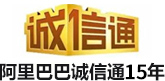 诚信通

阿里巴巴诚信通15年